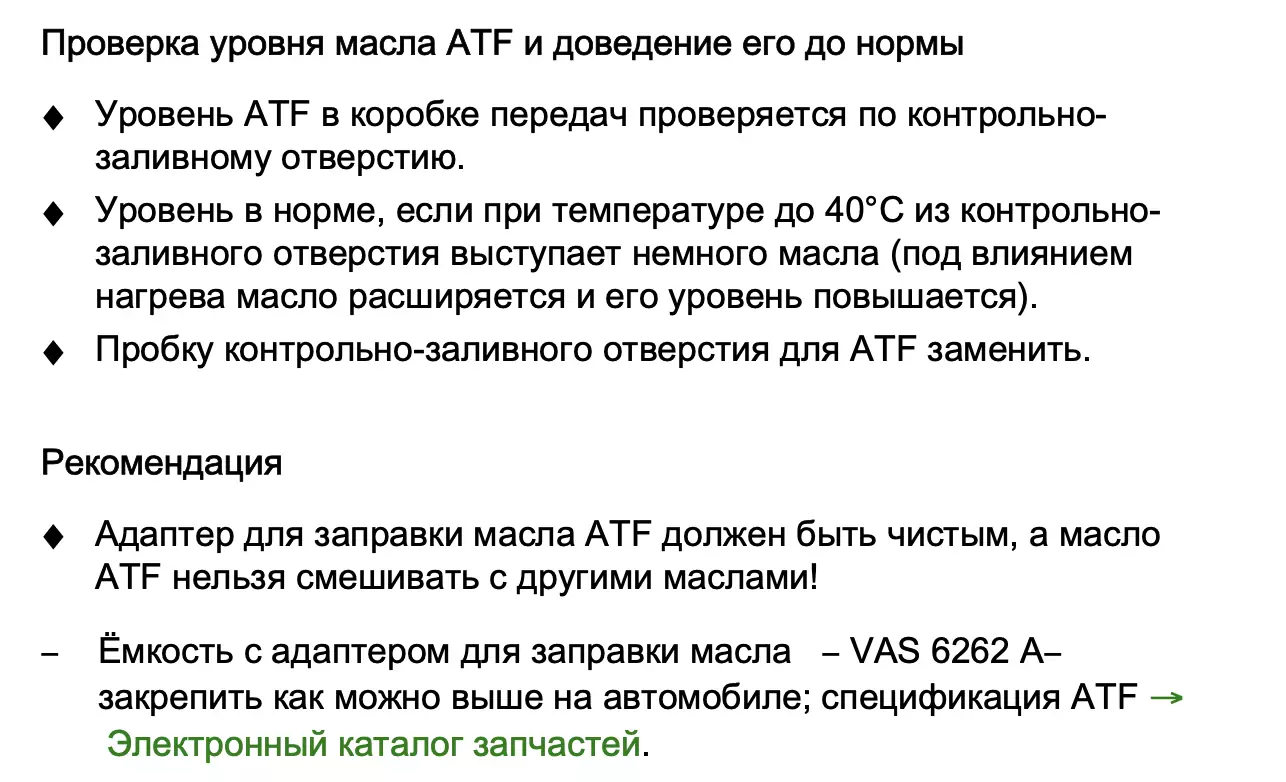 Проверка уровня масла ATF и доведение его до нормы

♦ Уровень ATF в коробке передач проверяется по контрольно-заливному отверстию.

♦ Уровень в норме, если при температуре до 40°C из контрольно-заливного отверстия выступает немного масла (под влиянием нагрева масло расширяется и его уровень повышается).

♦ Пробку контрольно-заливного отверстия для ATF заменить.

Рекомендация

♦ Адаптер для заправки масла ATF должен быть чистым, а масло ATF нельзя смешивать с другими маслами!

– Ёмкость с адаптером для заправки масла – VAS 6262 A– закрепить как можно выше на автомобиле; спецификация ATF → Электронный каталог запчастей.